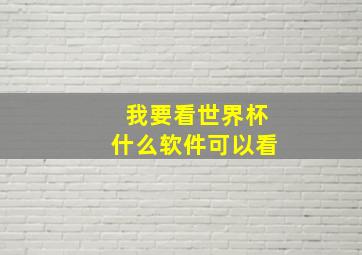 我要看世界杯
什么软件可以看